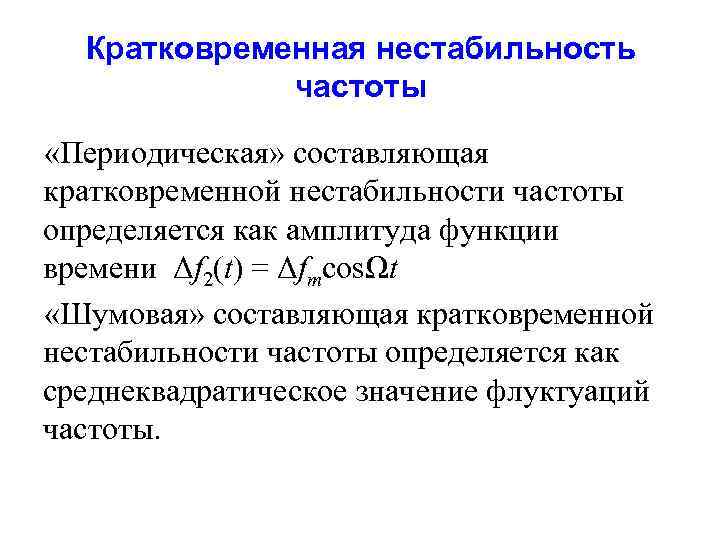 Кратковременная нестабильность частоты

«Периодическая» составляющая кратковременной нестабильности частоты определяется как амплитуда функции времени $\Delta f_2(t) = \Delta f_m \cos\Omega t$

«Шумовая» составляющая кратковременной нестабильности частоты определяется как среднеквадратическое значение флуктуаций частоты.